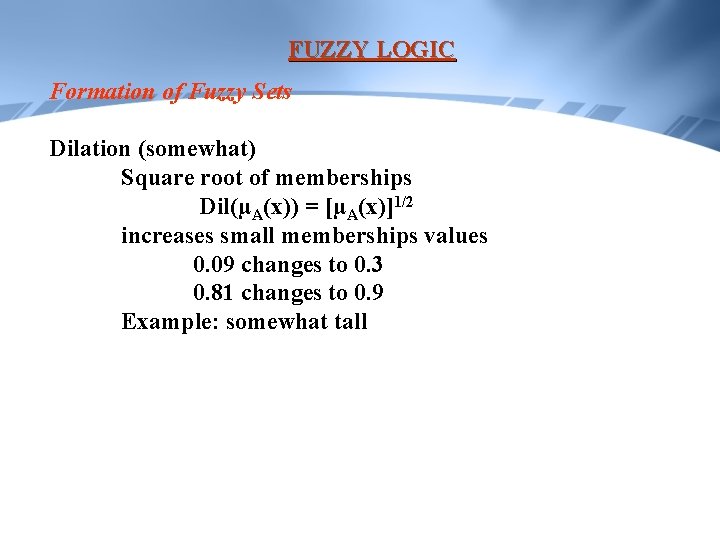 FUZZY LOGIC

Formation of Fuzzy Sets

Dilation (somewhat)

Square root of memberships

$Dil(\mu_A(x)) = [\mu_A(x)]^{1/2}$

increases small memberships values

0.09 changes to 0.3

0.81 changes to 0.9

Example: somewhat tall